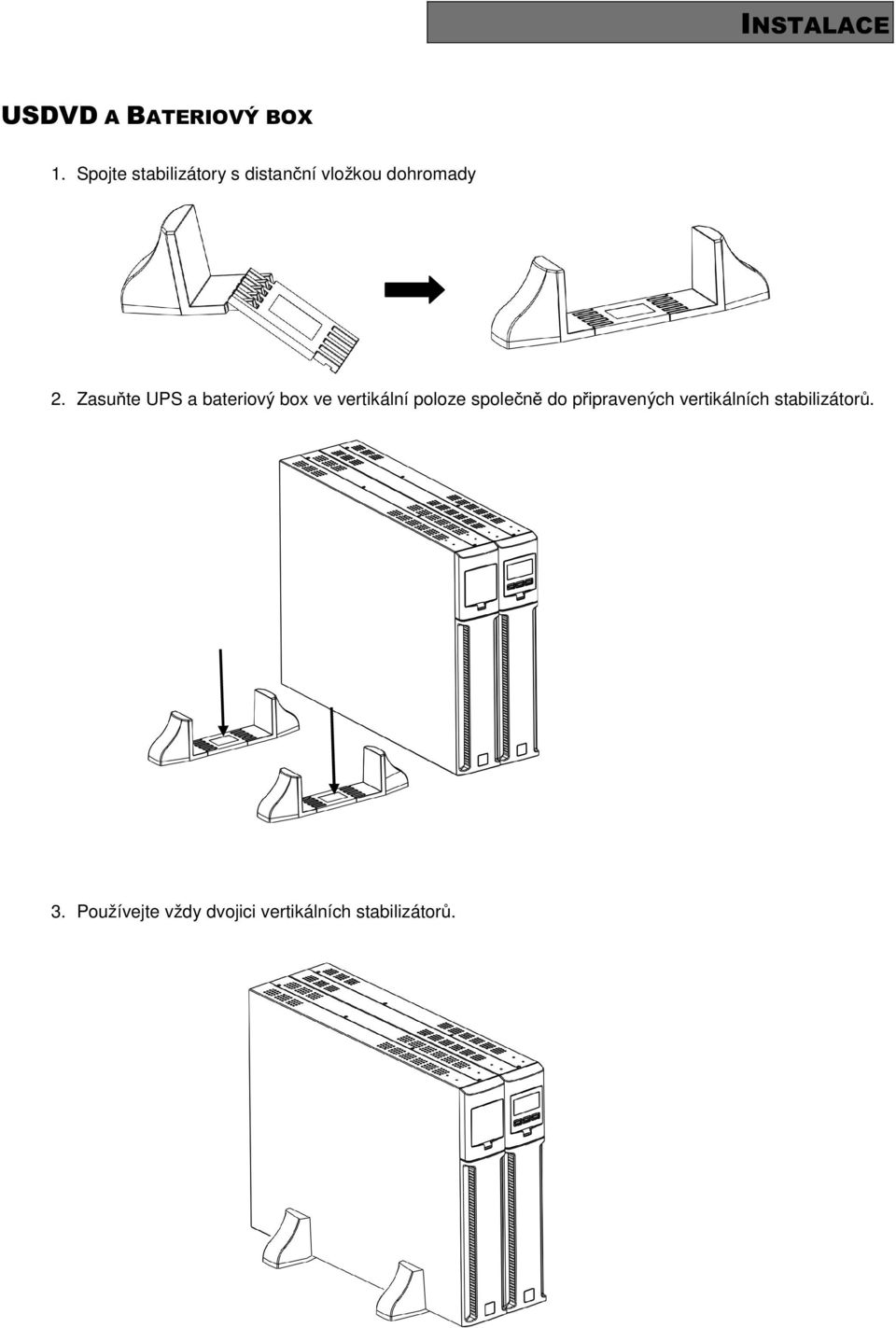 INSTALACE

USDVD A BATERIOVÝ BOX

1. Spojte stabilizátory s distanční vložkou dohromady

2. Zasuňte UPS a bateriový box ve vertikální poloze společně do připravených vertikálních stabilizátorů.

3. Používejte vždy dvojici vertikálních stabilizátorů.